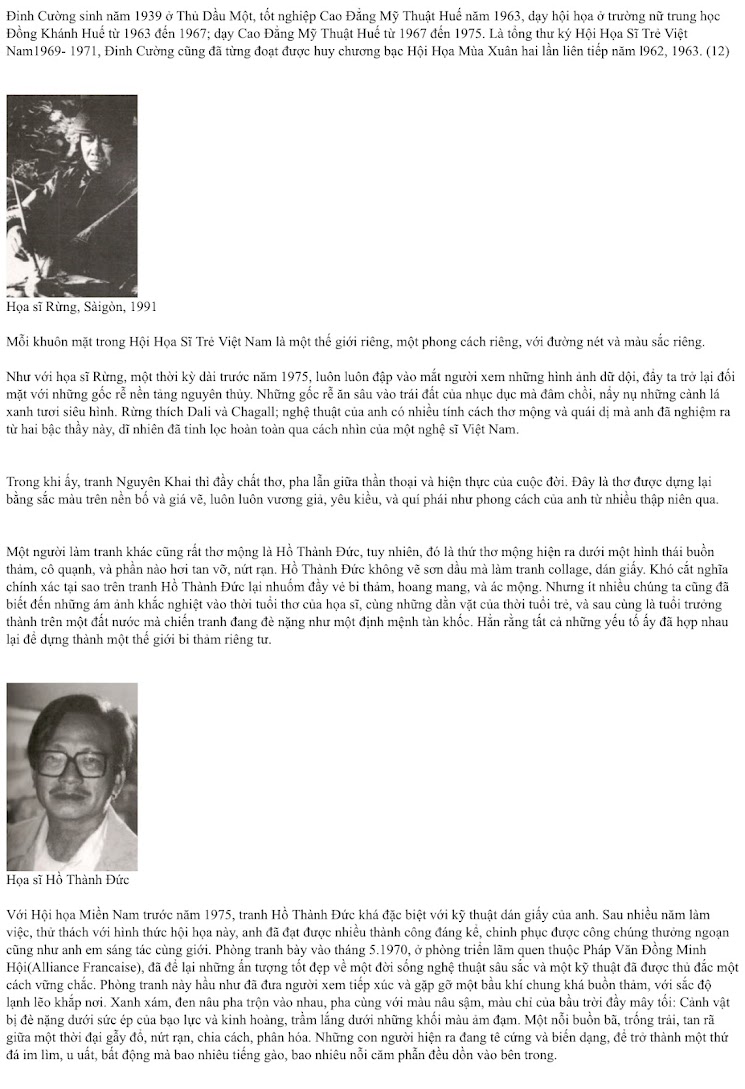 Đinh Cường sinh năm 1939 ở Thủ Dầu Một, tốt nghiệp Cao Đẳng Mỹ Thuật Huế năm 1963, dạy hội họa ở trường nữ trung học Đồng Khánh Huế từ 1963 đến 1967; dạy Cao Đẳng Mỹ Thuật Huế từ 1967 đến 1975. Là tổng thư ký Hội Họa Sĩ Trẻ Việt Nam1969- 1971, Đinh Cường cũng đã từng đoạt được huy chương bạc Hội Họa Mùa Xuân hai lần liên tiếp năm l962, 1963. (12)

Họa sĩ Rừng, Sàigòn, 1991

Mỗi khuôn mặt trong Hội Họa Sĩ Trẻ Việt Nam là một thế giới riêng, một phong cách riêng, với đường nét và màu sắc riêng.

Như với họa sĩ Rừng, một thời kỳ dài trước năm 1975, luôn luôn đập vào mắt người xem những hình ảnh dữ dội, đầy ta trở lại đối mặt với những gốc rễ nền tảng nguyên thủy. Những gốc rễ ăn sâu vào trái đất của nhục dục mà đâm chồi, nẩy nụ những cành lá xanh tươi siêu hình. Rừng thích Dali và Chagall; nghệ thuật của anh có nhiều tính cách thơ mộng và quái dị mà anh đã nghiệm ra từ hai bậc thầy này, dĩ nhiên đã tinh lọc hoàn toàn qua cách nhìn của một nghệ sĩ Việt Nam.

Trong khi ấy, tranh Nguyên Khai thì đầy chất thơ, pha lẫn giữa thần thoại và hiện thực của cuộc đời. Đây là thơ được dựng lại bằng sắc màu trên nền bố và giá vẽ, luôn luôn vương giả, yêu kiều, và quí phái như phong cách của anh từ nhiều thập niên qua.

Một người làm tranh khác cũng rất thơ mộng là Hồ Thành Đức, tuy nhiên, đó là thứ thơ mộng hiện ra dưới một hình thái buồn thảm, cô quạnh, và phần nào hơi tan vỡ, nứt rạn. Hồ Thành Đức không vẽ sơn dầu mà làm tranh collage, dán giấy. Khó cắt nghĩa chính xác tại sao trên tranh Hồ Thành Đức lại nhuốm đầy vẻ bi thảm, hoang mang, và ác mộng. Nhưng ít nhiều chúng ta cũng đã biết đến những ám ảnh khắc nghiệt vào thời tuổi thơ của họa sĩ, cùng những dằn vặt của thời tuổi trẻ, và sau cùng là tuổi trưởng thành trên một đất nước mà chiến tranh đang đè nặng như một định mệnh tàn khốc. Hẳn rằng tất cả những yếu tố ấy đã hợp nhau lại để dựng thành một thế giới bi thảm riêng tư.

Họa sĩ Hồ Thành Đức

Với Hội họa Miền Nam trước năm 1975, tranh Hồ Thành Đức khá đặc biệt với kỹ thuật dán giấy của anh. Sau nhiều năm làm việc, thử thách với hình thức hội họa này, anh đã đạt được nhiều thành công đáng kể, chinh phục được công chúng thưởng ngoạn cũng như anh em sáng tác cùng giới. Phòng tranh bày vào tháng 5.1970, ở phòng triển lãm quen thuộc Pháp Văn Đồng Minh Hội(Alliance Francaise), đã để lại những ấn tượng tốt đẹp về một đời sống nghệ thuật sâu sắc và một kỹ thuật đã được thủ đắc một cách vững chắc. Phòng tranh này hầu như đã đưa người xem tiếp xúc và gặp gỡ một bầu khí chung khá buồn thảm, với sắc độ lạnh lẽo khắp nơi. Xanh xám, đen nâu pha trộn vào nhau, pha cùng với màu nâu sậm, màu chì của bầu trời đầy mây tối: Cảnh vật bị đè nặng dưới sức ép của bạo lực và kinh hoàng, trầm lắng dưới những khối màu ảm đạm. Một nỗi buồn bã, trống trải, tan rã giữa một thời đại gẫy đổ, nứt rạn, chia cách, phân hóa. Những con người hiện ra đang tê cứng và biến dạng, để trở thành một thứ đá im lìm, u uất, bất động mà bao nhiêu tiếng gào, bao nhiêu nỗi căm phẫn đều dồn vào bên trong.